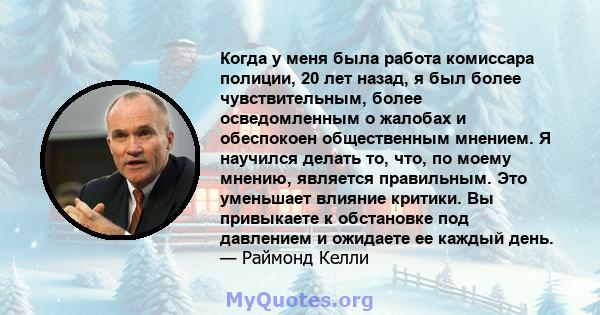 Когда у меня была работа комиссара полиции, 20 лет назад, я был более чувствительным, более осведомленным о жалобах и обеспокоен общественным мнением. Я научился делать то, что, по моему мнению, является правильным. Это уменьшает влияние критики. Вы привыкаете к обстановке под давлением и ожидаете ее каждый день.
— Раймонд Келли

MyQuotes.org